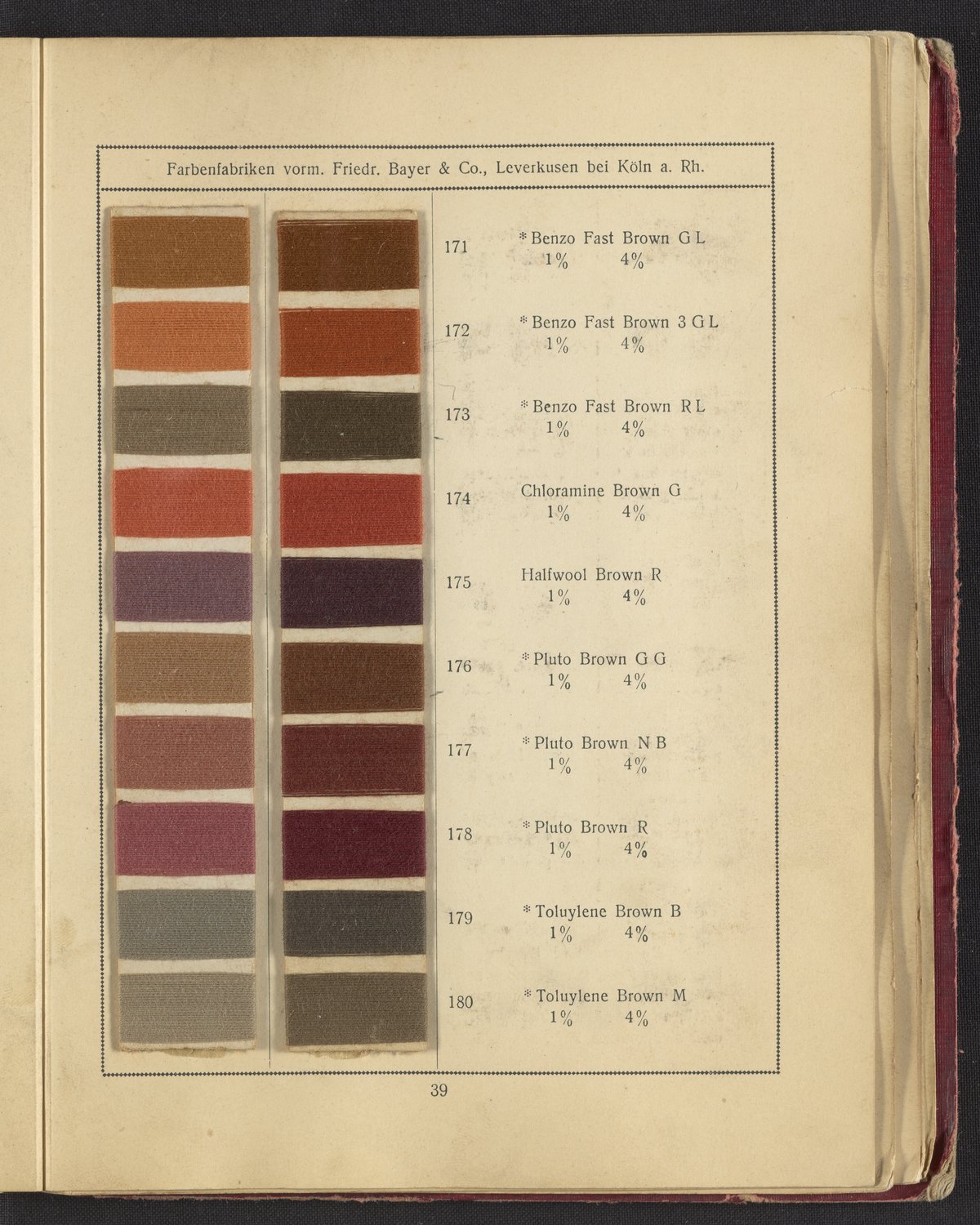 Farbenfabriken vorm. Friedr. Bayer & Co., Leverkusen bei Köln a. Rh.

171 * Benzo Fast Brown G L
1% 4%

172 * Benzo Fast Brown 3 G L
1% 4%

173 * Benzo Fast Brown R L
1% 4%

174 Chloramine Brown G
1% 4%

175 Halfwool Brown R
1% 4%

176 * Pluto Brown G G
1% 4%

177 * Pluto Brown N B
1% 4%

178 * Pluto Brown R
1% 4%

179 * Toluylene Brown B
1% 4%

180 * Toluylene Brown M
1% 4%

39